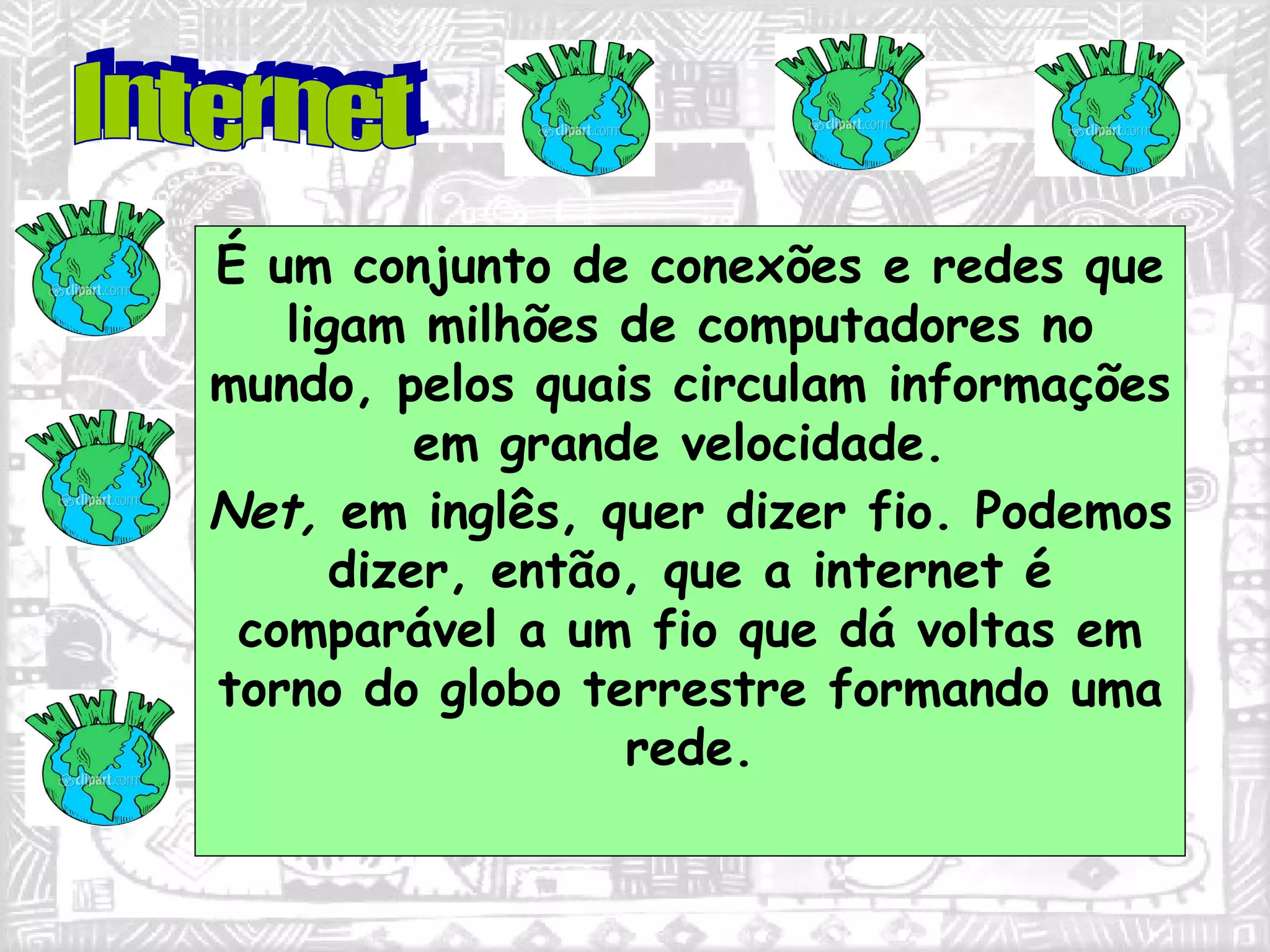 Internet

WWW
clipart.com

WWW
clipart.com

WWW
clipart.com

WWW
clipart.com

WWW
clipart.com

WWW
clipart.com

É um conjunto de conexões e redes que ligam milhões de computadores no mundo, pelos quais circulam informações em grande velocidade.

Net, em inglês, quer dizer fio. Podemos dizer, então, que a internet é comparável a um fio que dá voltas em torno do globo terrestre formando uma rede.